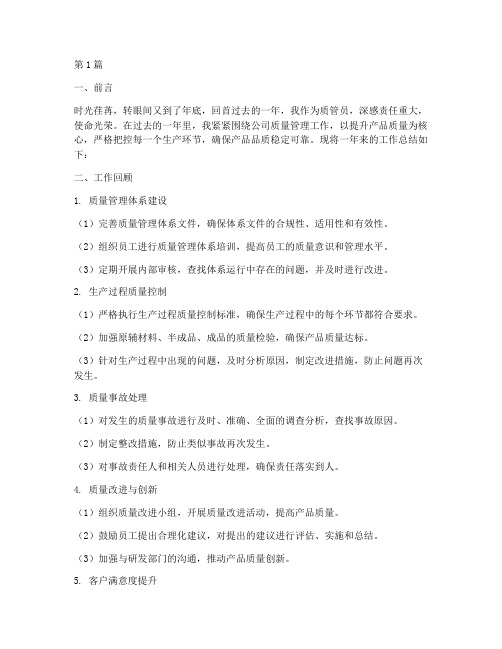 第1篇

一、前言

时光荏苒，转眼间又到了年底，回首过去的一年，我作为质管员，深感责任重大，使命光荣。在过去的一年里，我紧紧围绕公司质量管理工作，以提升产品质量为核心，严格把控每一个生产环节，确保产品品质稳定可靠。现将一年来的工作总结如下：

二、工作回顾

1. 质量管理体系建设

（1）完善质量管理体系文件，确保体系文件的合规性、适用性和有效性。

（2）组织员工进行质量管理体系培训，提高员工的质量意识和管理水平。

（3）定期开展内部审核，查找体系运行中存在的问题，并及时进行改进。

2. 生产过程质量控制

（1）严格执行生产过程质量控制标准，确保生产过程中的每个环节都符合要求。

（2）加强原辅材料、半成品、成品的质量检验，确保产品质量达标。

（3）针对生产过程中出现的问题，及时分析原因，制定改进措施，防止问题再次发生。

3. 质量事故处理

（1）对发生的质量事故进行及时、准确、全面的调查分析，查找事故原因。

（2）制定整改措施，防止类似事故再次发生。

（3）对事故责任人和相关人员进行处理，确保责任落实到人。

4. 质量改进与创新

（1）组织质量改进小组，开展质量改进活动，提高产品质量。

（2）鼓励员工提出合理化建议，对提出的建议进行评估、实施和总结。

（3）加强与研发部门的沟通，推动产品质量创新。

5. 客户满意度提升